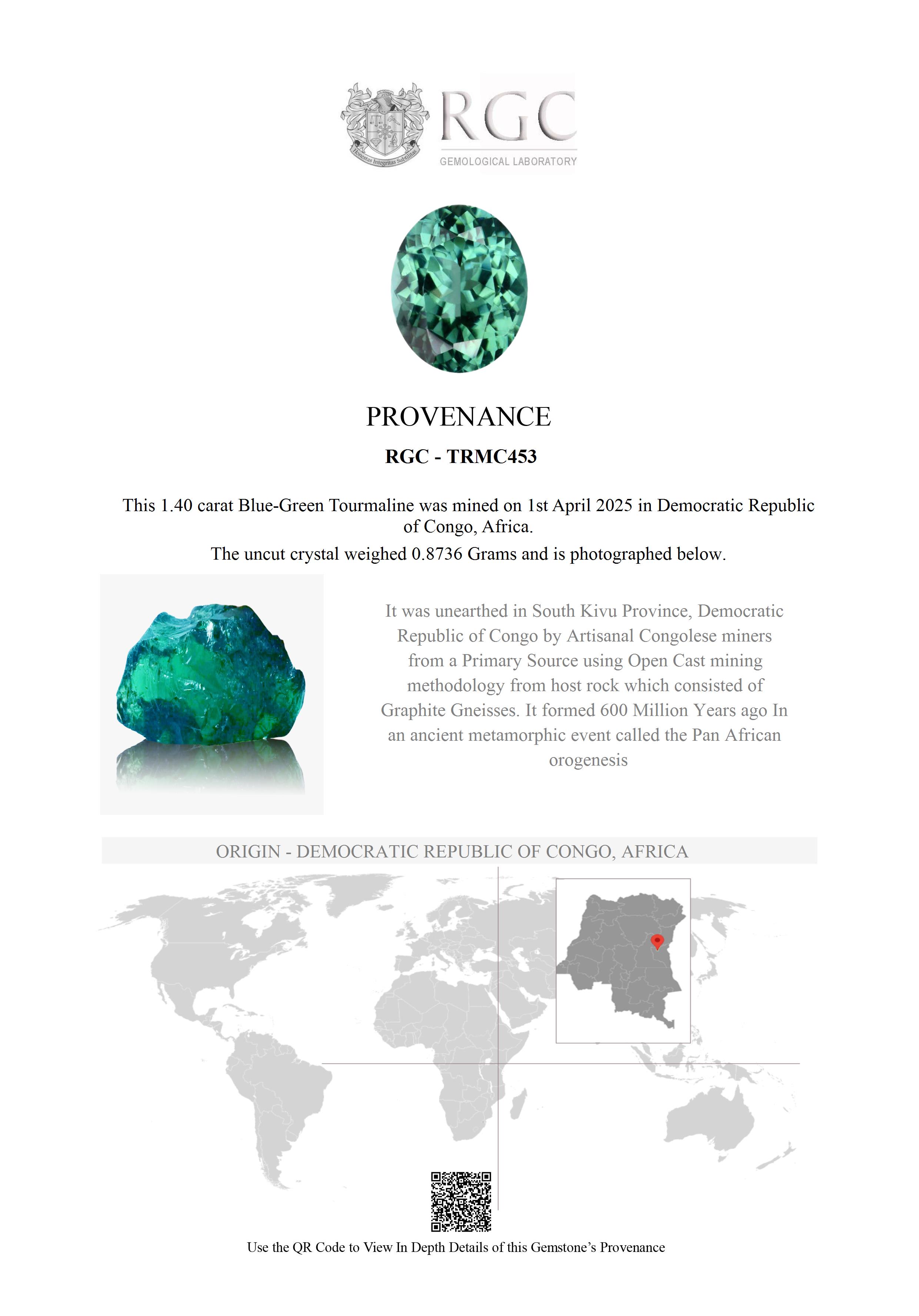 Honestas Integritas Subtilitas

RGC
GEMOLOGICAL LABORATORY

PROVENANCE

RGC - TRMC453

This 1.40 carat Blue-Green Tourmaline was mined on 1st April 2025 in Democratic Republic of Congo, Africa.

The uncut crystal weighed 0.8736 Grams and is photographed below.

It was unearthed in South Kivu Province, Democratic Republic of Congo by Artisanal Congolese miners from a Primary Source using Open Cast mining methodology from host rock which consisted of Graphite Gneisses. It formed 600 Million Years ago In an ancient metamorphic event called the Pan African orogenesis

ORIGIN - DEMOCRATIC REPUBLIC OF CONGO, AFRICA

Use the QR Code to View In Depth Details of this Gemstone's Provenance